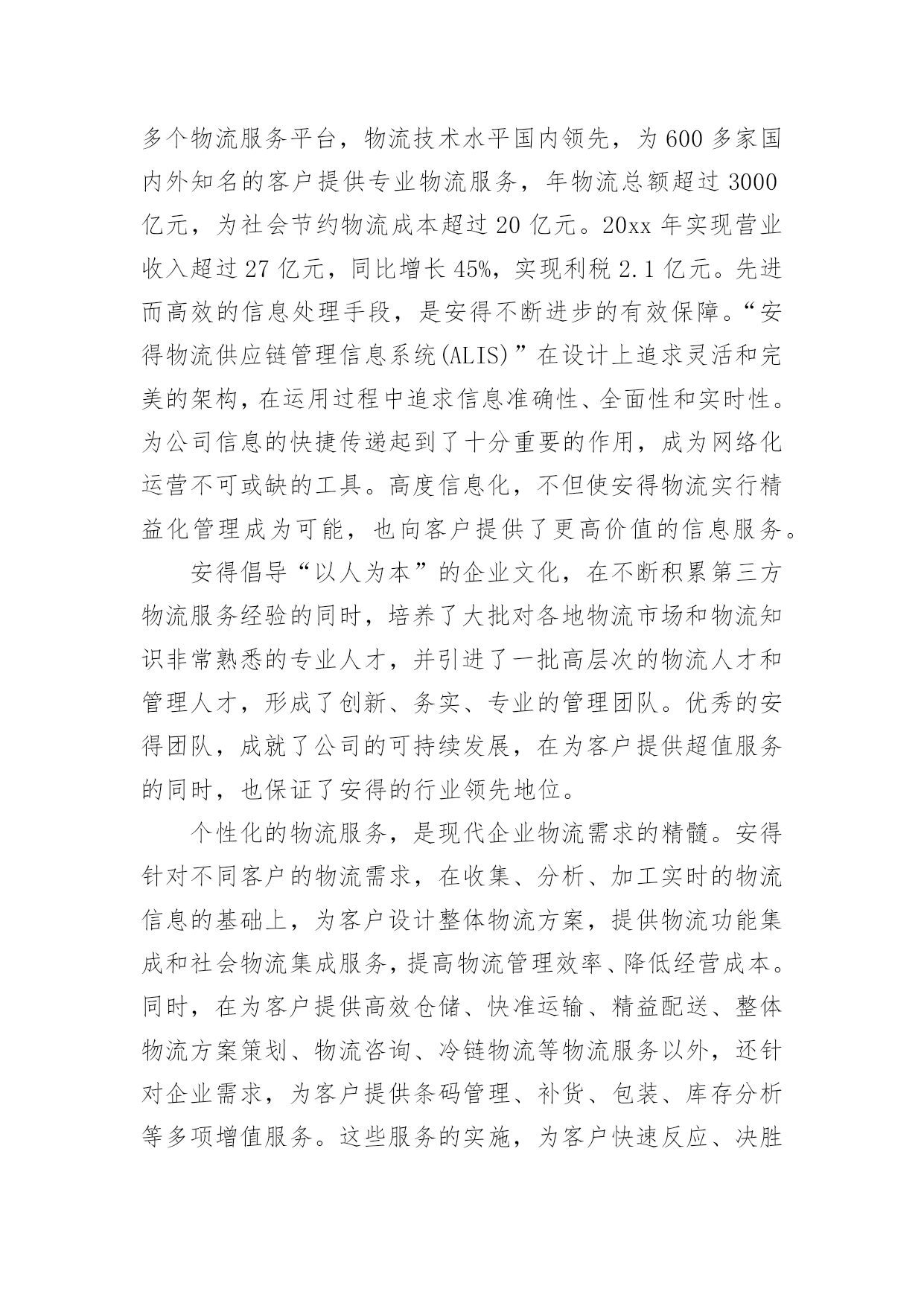 多个物流服务平台，物流技术水平国内领先，为600多家国内外知名的客户提供专业物流服务，年物流总额超过3000亿元，为社会节约物流成本超过20亿元。20xx年实现营业收入超过27亿元，同比增长45%，实现利税2.1亿元。先进而高效的信息处理手段，是安得不断进步的有效保障。“安得物流供应链管理信息系统(ALIS)”在设计上追求灵活和完美的架构，在运用过程中追求信息准确性、全面性和实时性。为公司信息的快捷传递起到了十分重要的作用，成为网络化运营不可或缺的工具。高度信息化，不但使安得物流实行精益化管理成为可能，也向客户提供了更高价值的信息服务。

安得倡导“以人为本”的企业文化，在不断积累第三方物流服务经验的同时，培养了大批对各地物流市场和物流知识非常熟悉的专业人才，并引进了一批高层次的物流人才和管理人才，形成了创新、务实、专业的管理团队。优秀的安得团队，成就了公司的可持续发展，在为客户提供超值服务的同时，也保证了安得的行业领先地位。

个性化的物流服务，是现代企业物流需求的精髓。安得针对不同客户的物流需求，在收集、分析、加工实时的物流信息的基础上，为客户设计整体物流方案，提供物流功能集成和社会物流集成服务，提高物流管理效率、降低经营成本。同时，在为客户提供高效仓储、快准运输、精益配送、整体物流方案策划、物流咨询、冷链物流等物流服务以外，还针对企业需求，为客户提供条码管理、补货、包装、库存分析等多项增值服务。这些服务的实施，为客户快速反应、决胜